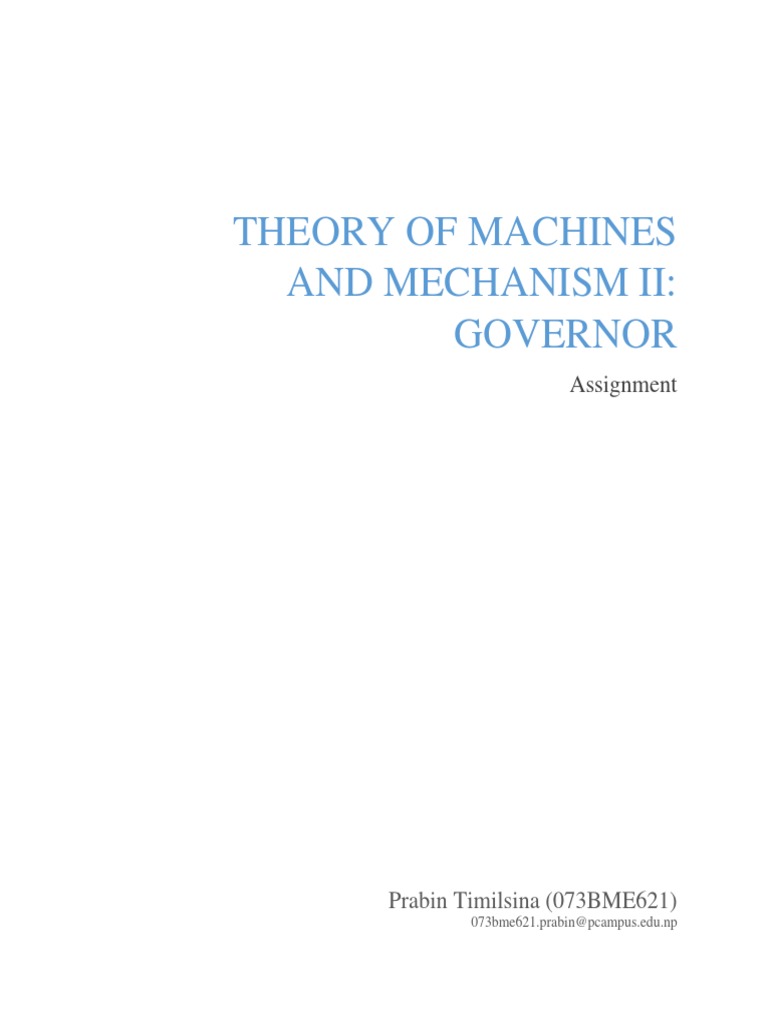 THEORY OF MACHINES AND MECHANISM II: GOVERNOR

Assignment

Prabin Timilsina (073BME621)
073bme621.prabin@pcampus.edu.np